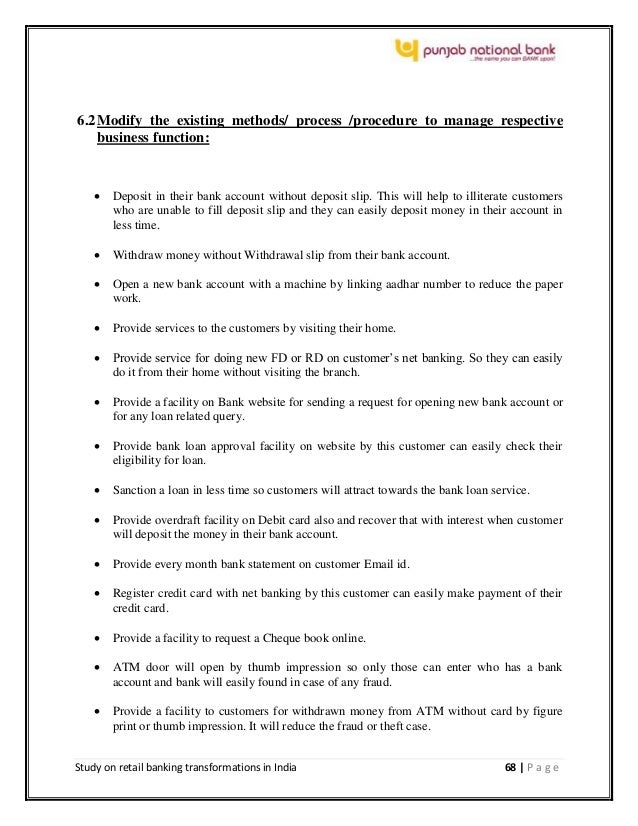 punjab national bank
...the name you can BANK upon!

6.2 Modify the existing methods/ process /procedure to manage respective business function:

• Deposit in their bank account without deposit slip. This will help to illiterate customers who are unable to fill deposit slip and they can easily deposit money in their account in less time.

• Withdraw money without Withdrawal slip from their bank account.

• Open a new bank account with a machine by linking aadhar number to reduce the paper work.

• Provide services to the customers by visiting their home.

• Provide service for doing new FD or RD on customer's net banking. So they can easily do it from their home without visiting the branch.

• Provide a facility on Bank website for sending a request for opening new bank account or for any loan related query.

• Provide bank loan approval facility on website by this customer can easily check their eligibility for loan.

• Sanction a loan in less time so customers will attract towards the bank loan service.

• Provide overdraft facility on Debit card also and recover that with interest when customer will deposit the money in their bank account.

• Provide every month bank statement on customer Email id.

• Register credit card with net banking by this customer can easily make payment of their credit card.

• Provide a facility to request a Cheque book online.

• ATM door will open by thumb impression so only those can enter who has a bank account and bank will easily found in case of any fraud.

• Provide a facility to customers for withdrawn money from ATM without card by figure print or thumb impression. It will reduce the fraud or theft case.

Study on retail banking transformations in India 68 | P a g e